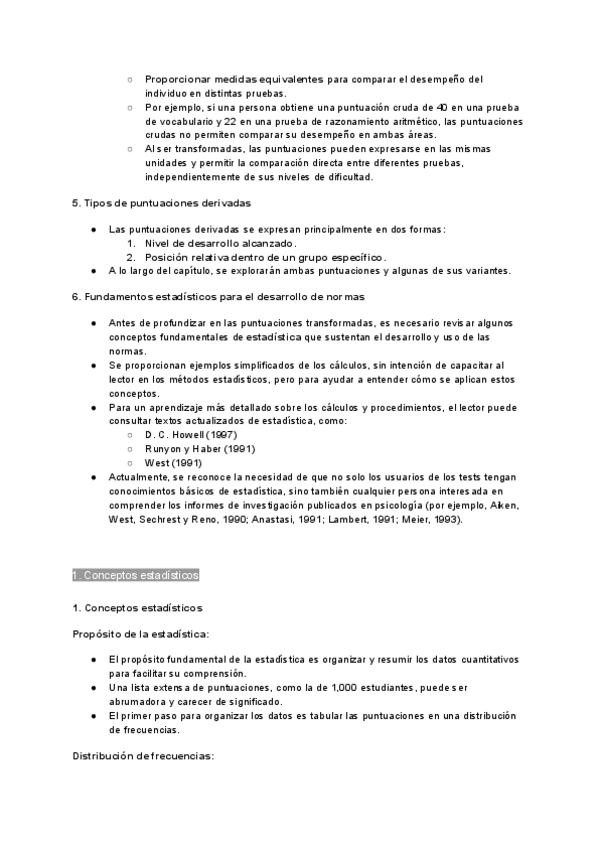 ○ Proporcionar medidas equivalentes para comparar el desempeño del individuo en distintas pruebas.
○ Por ejemplo, si una persona obtiene una puntuación cruda de 40 en una prueba de vocabulario y 22 en una prueba de razonamiento aritmético, las puntuaciones crudas no permiten comparar su desempeño en ambas áreas.
○ Al ser transformadas, las puntuaciones pueden expresarse en las mismas unidades y permitir la comparación directa entre diferentes pruebas, independientemente de sus niveles de dificultad.

5. Tipos de puntuaciones derivadas

● Las puntuaciones derivadas se expresan principalmente en dos formas:
1. Nivel de desarrollo alcanzado.
2. Posición relativa dentro de un grupo específico.
● A lo largo del capítulo, se explorarán ambas puntuaciones y algunas de sus variantes.

6. Fundamentos estadísticos para el desarrollo de normas

● Antes de profundizar en las puntuaciones transformadas, es necesario revisar algunos conceptos fundamentales de estadística que sustentan el desarrollo y uso de las normas.
● Se proporcionan ejemplos simplificados de los cálculos, sin intención de capacitar al lector en los métodos estadísticos, pero para ayudar a entender cómo se aplican estos conceptos.
● Para un aprendizaje más detallado sobre los cálculos y procedimientos, el lector puede consultar textos actualizados de estadística, como:
○ D. C. Howell (1997)
○ Runyon y Haber (1991)
○ West (1991)
● Actualmente, se reconoce la necesidad de que no solo los usuarios de los tests tengan conocimientos básicos de estadística, sino también cualquier persona interesada en comprender los informes de investigación publicados en psicología (por ejemplo, Aiken, West, Sechrest y Reno, 1990; Anastasi, 1991; Lambert, 1991; Meier, 1993).

1. Conceptos estadísticos

1. Conceptos estadísticos

Propósito de la estadística:

● El propósito fundamental de la estadística es organizar y resumir los datos cuantitativos para facilitar su comprensión.
● Una lista extensa de puntuaciones, como la de 1,000 estudiantes, puede ser abrumadora y carecer de significado.
● El primer paso para organizar los datos es tabular las puntuaciones en una distribución de frecuencias.

Distribución de frecuencias: